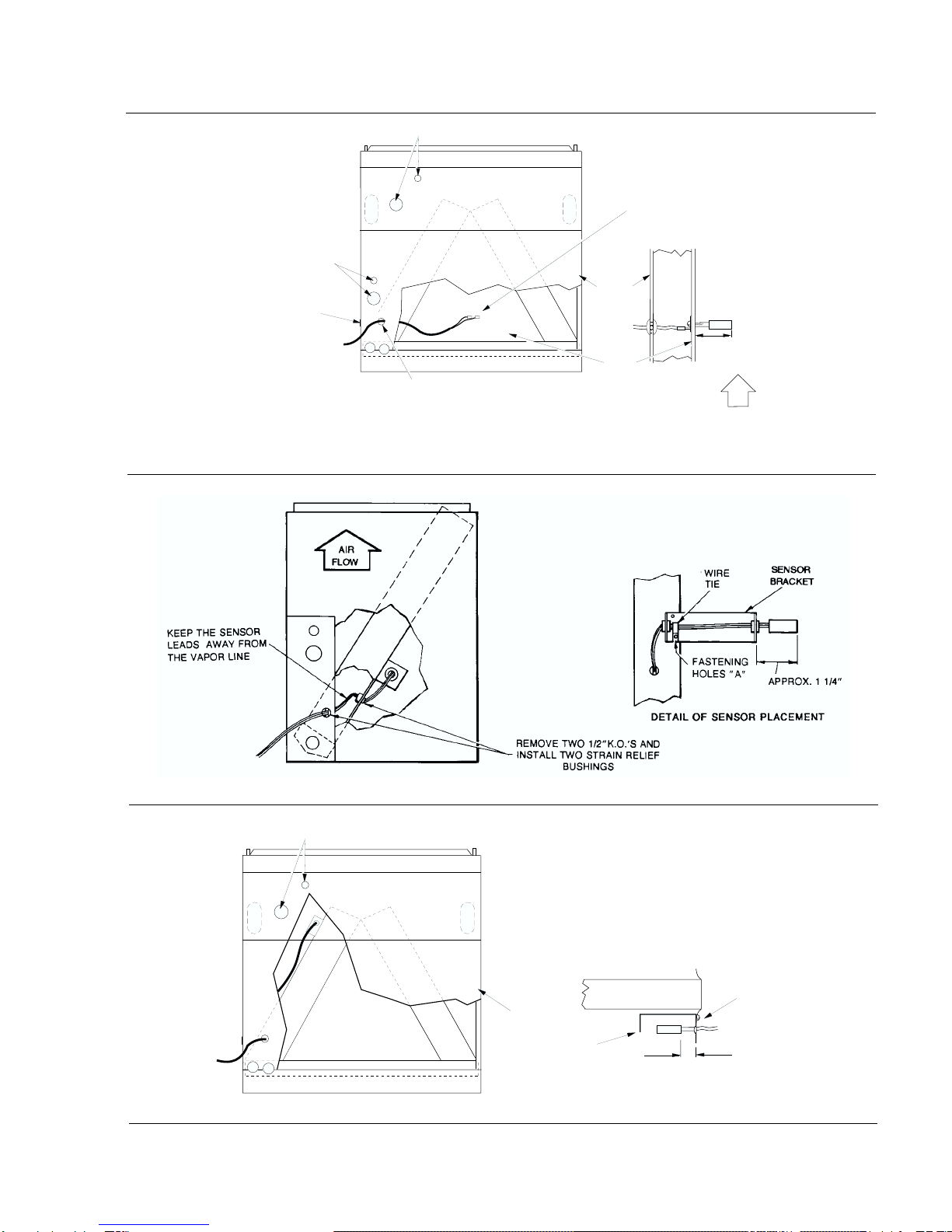 AIR FLOW

KEEP THE SENSOR LEADS AWAY FROM THE VAPOR LINE

WIRE TIE

SENSOR BRACKET

FASTENING HOLES "A"

APPROX. 1 1/4"

DETAIL OF SENSOR PLACEMENT

REMOVE TWO 1/2"K.O.'S AND INSTALL TWO STRAIN RELIEF BUSHINGS